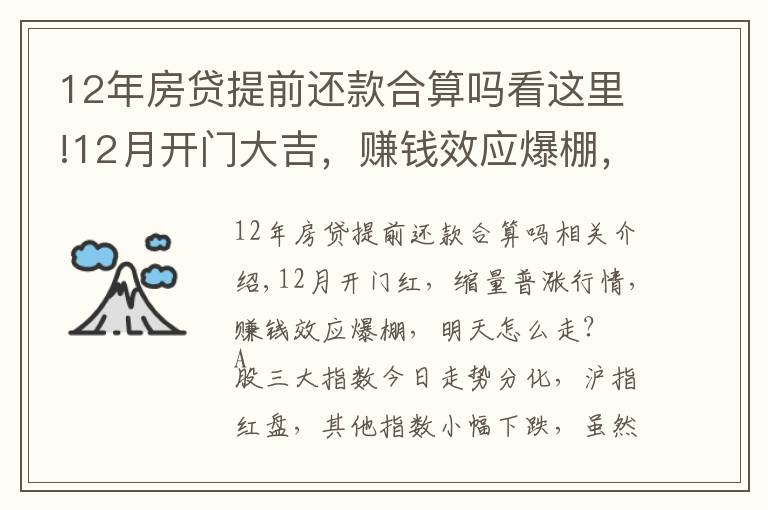 12年房贷提前还款合算吗看这里!12月开门大吉，赚钱效应爆棚，

12年房贷提前还款合算吗相关介绍,12月开门红，缩量普涨行情，赚钱效应爆棚，明天怎么走？

A股三大指数今日走势分化，沪指红盘，其他指数小幅下跌，虽然